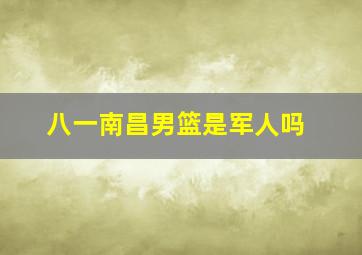 八一南昌男篮是军人吗